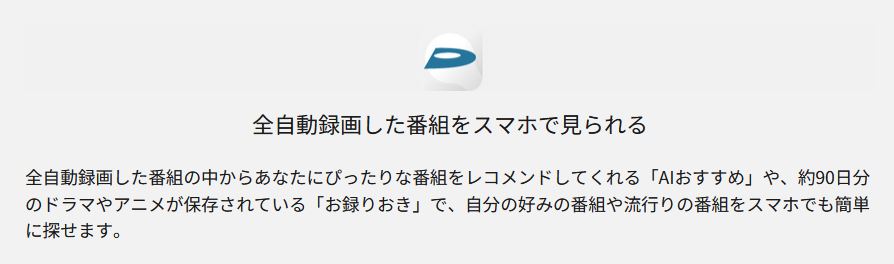 全自動録画した番組をスマホで見られる

全自動録画した番組の中からあなたにぴったりな番組をレコメンドしてくれる「AIおすすめ」や、約90日分のドラマやアニメが保存されている「お録りおき」で、自分の好みの番組や流行りの番組をスマホでも簡単に探せます。